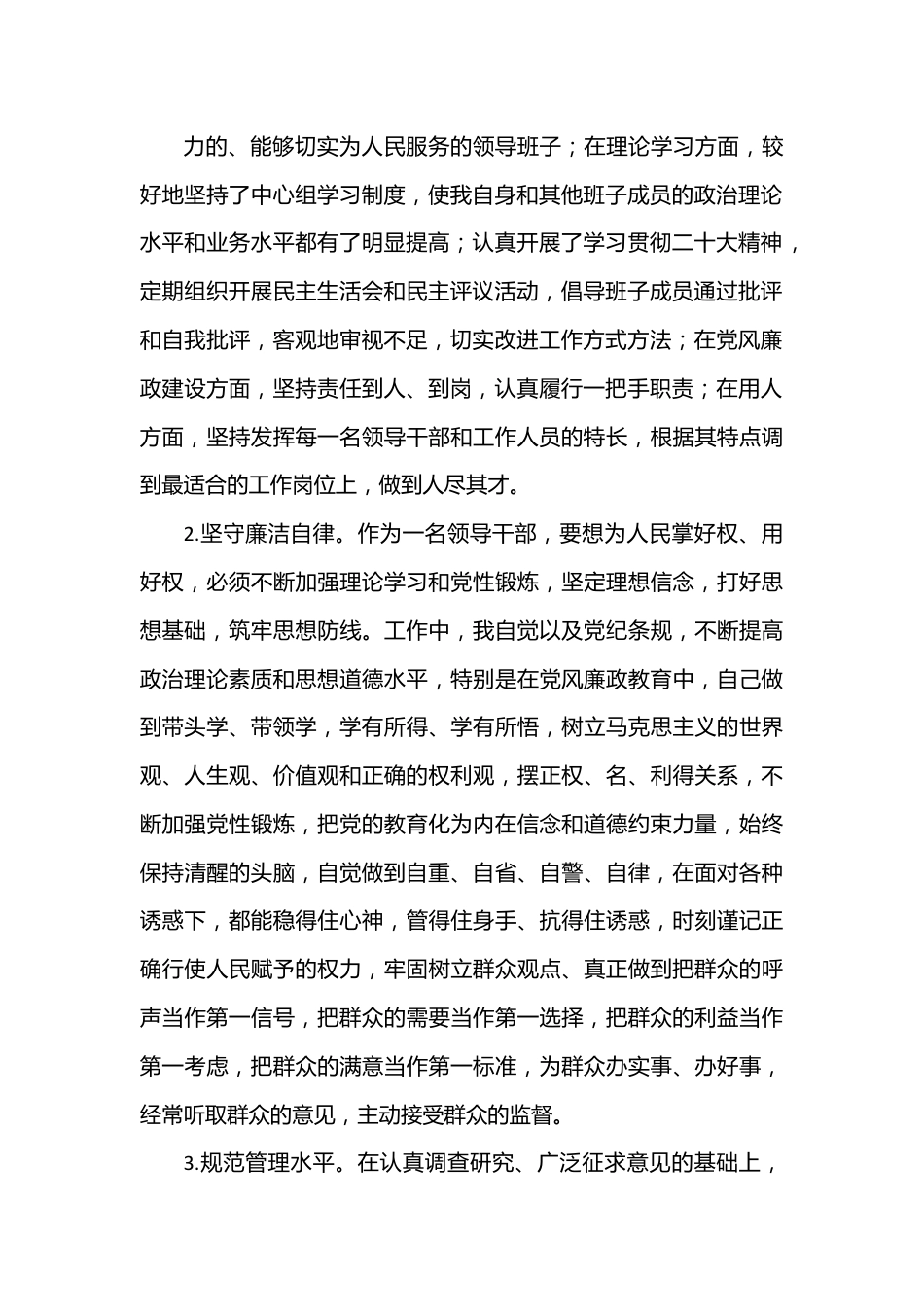 力的、能够切实为人民服务的领导班子；在理论学习方面，较好地坚持了中心组学习制度，使我自身和其他班子成员的政治理论水平和业务水平都有了明显提高；认真开展了学习贯彻二十大精神，定期组织开展民主生活会和民主评议活动，倡导班子成员通过批评和自我批评，客观地审视不足，切实改进工作方式方法；在党风廉政建设方面，坚持责任到人、到岗，认真履行一把手职责；在用人方面，坚持发挥每一名领导干部和工作人员的特长，根据其特点调到最适合的工作岗位上，做到人尽其才。

2.坚守廉洁自律。作为一名领导干部，要想为人民掌好权、用好权，必须不断加强理论学习和党性锻炼，坚定理想信念，打好思想基础，筑牢思想防线。工作中，我自觉以及党纪条规，不断提高政治理论素质和思想道德水平，特别是在党风廉政教育中，自己做到带头学、带领学，学有所得、学有所悟，树立马克思主义的世界观、人生观、价值观和正确的权利观，摆正权、名、利得关系，不断加强党性锻炼，把党的教育化为内在信念和道德约束力量，始终保持清醒的头脑，自觉做到自重、自省、自警、自律，在面对各种诱惑下，都能稳得住心神，管得住身手、抗得住诱惑，时刻谨记正确行使人民赋予的权力，牢固树立群众观点、真正做到把群众的呼声当作第一信号，把群众的需要当作第一选择，把群众的利益当作第一考虑，把群众的满意当作第一标准，为群众办实事、办好事，经常听取群众的意见，主动接受群众的监督。

3.规范管理水平。在认真调查研究、广泛征求意见的基础上，